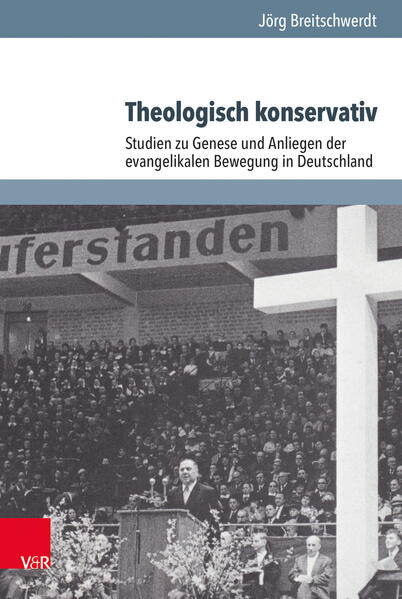 Jörg Breitschwerdt

Theologisch konservativ

Studien zu Genese und Anliegen der evangelikalen Bewegung in Deutschland

uferstanden

V&R